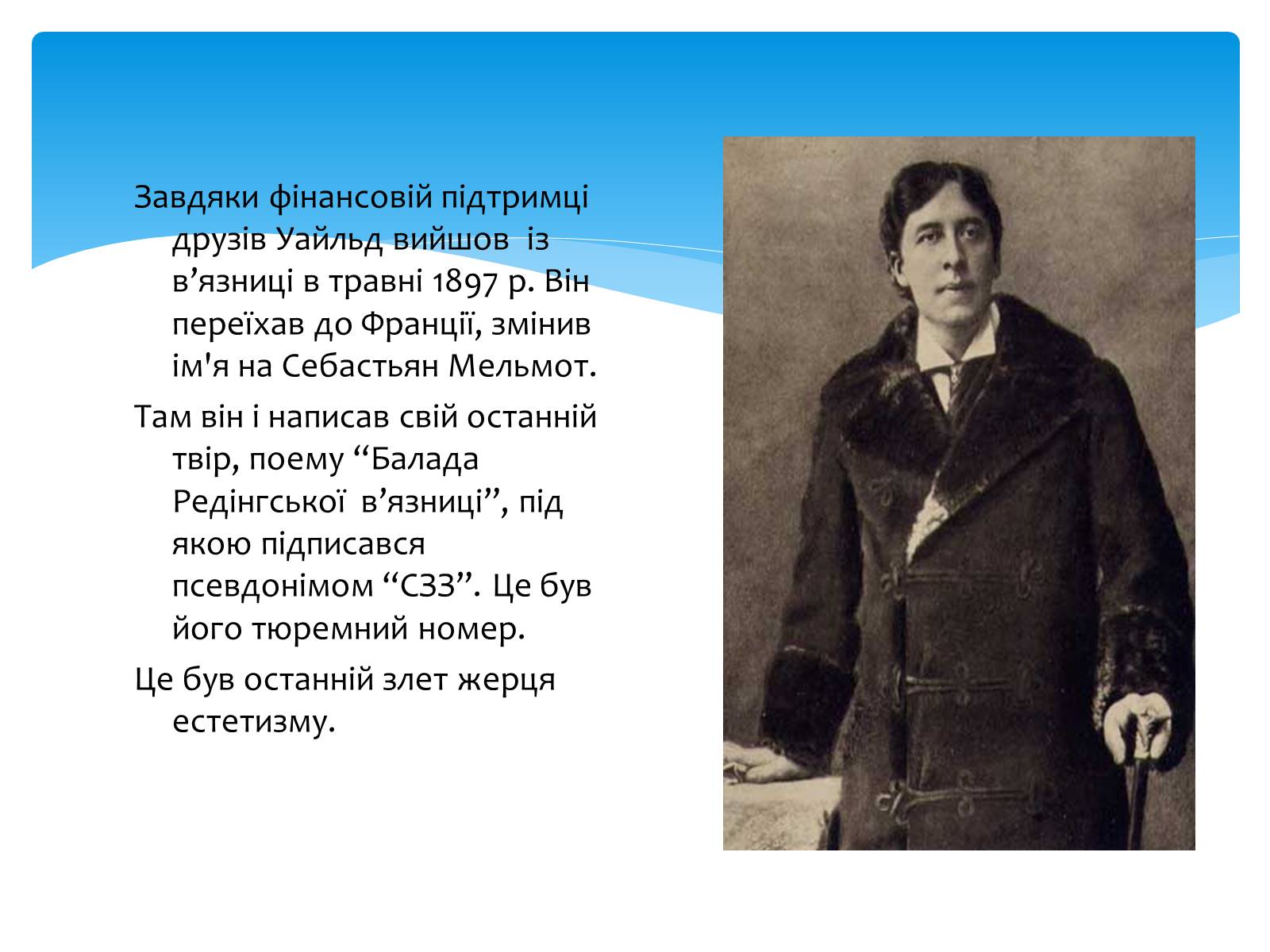 Завдяки фінансовій підтримці друзів Уайльд вийшов  із в’язниці в травні 1897 р. Він переїхав до Франції, змінив ім'я на Себастьян Мельмот.

Там він і написав свій останній твір, поему “Балада Редінгської  в’язниці”, під якою підписався псевдонімом “С33”. Це був його тюремний номер.

Це був останній злет жерця естетизму.